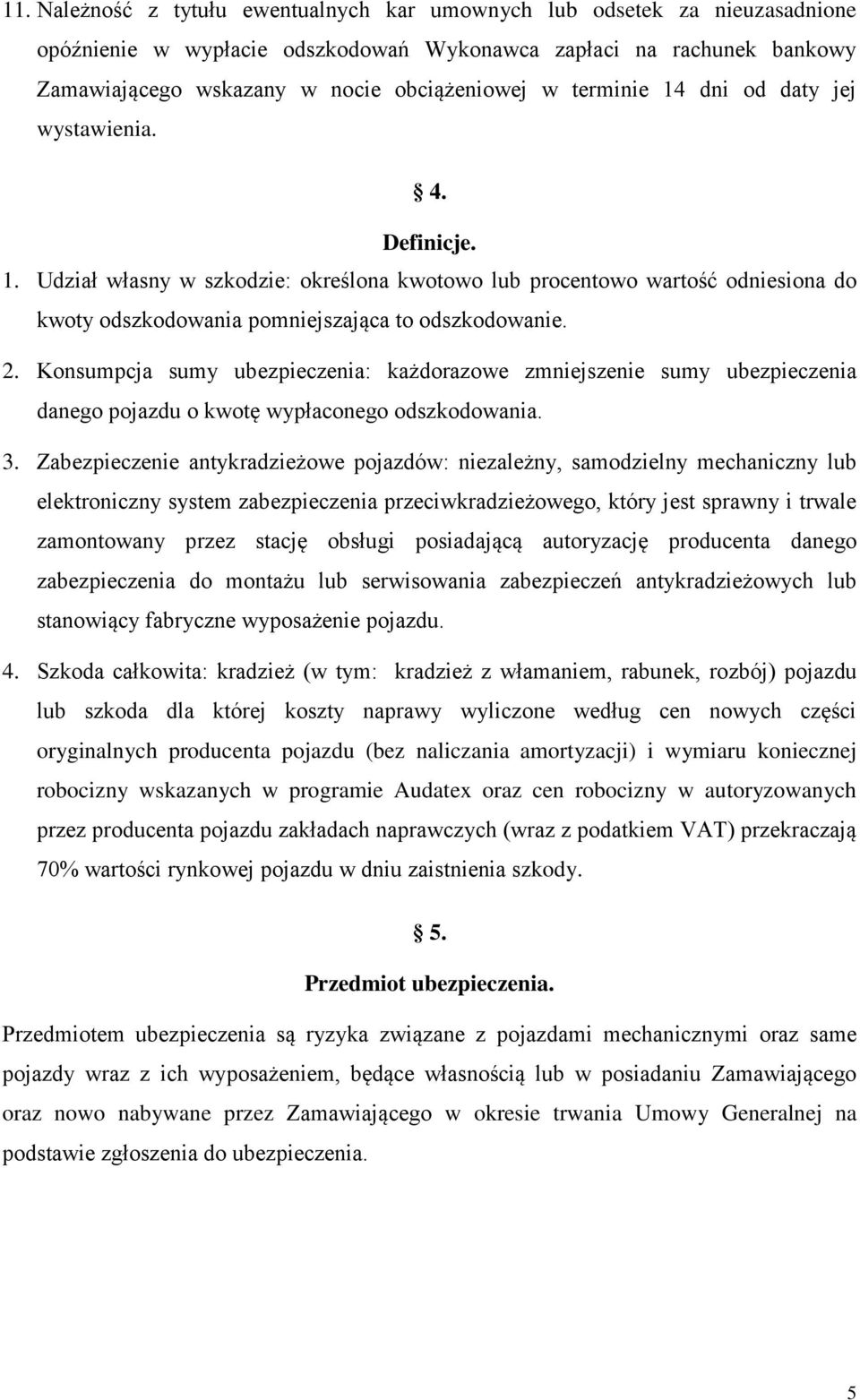 11. Należność z tytułu ewentualnych kar umownych lub odsetek za nieuzasadnione opóźnienie w wypłacie odszkodowań Wykonawca zapłaci na rachunek bankowy Zamawiającego wskazany w nocie obciążeniowej w terminie 14 dni od daty jej wystawienia.

§ 4.

Definicje.

1. Udział własny w szkodzie: określona kwotowo lub procentowo wartość odniesiona do kwoty odszkodowania pomniejszająca to odszkodowanie.

2. Konsumpcja sumy ubezpieczenia: każdorazowe zmniejszenie sumy ubezpieczenia danego pojazdu o kwotę wypłaconego odszkodowania.

3. Zabezpieczenie antykradzieżowe pojazdów: niezależny, samodzielny mechaniczny lub elektroniczny system zabezpieczenia przeciwkradzieżowego, który jest sprawny i trwale zamontowany przez stację obsługi posiadającą autoryzację producenta danego zabezpieczenia do montażu lub serwisowania zabezpieczeń antykradzieżowych lub stanowiący fabryczne wyposażenie pojazdu.

4. Szkoda całkowita: kradzież (w tym: kradzież z włamaniem, rabunek, rozbój) pojazdu lub szkoda dla której koszty naprawy wyliczone według cen nowych części oryginalnych producenta pojazdu (bez naliczania amortyzacji) i wymiaru koniecznej robocizny wskazanych w programie Audatex oraz cen robocizny w autoryzowanych przez producenta pojazdu zakładach naprawczych (wraz z podatkiem VAT) przekraczają 70% wartości rynkowej pojazdu w dniu zaistnienia szkody.

§ 5.

Przedmiot ubezpieczenia.

Przedmiotem ubezpieczenia są ryzyka związane z pojazdami mechanicznymi oraz same pojazdy wraz z ich wyposażeniem, będące własnością lub w posiadaniu Zamawiającego oraz nowo nabywane przez Zamawiającego w okresie trwania Umowy Generalnej na podstawie zgłoszenia do ubezpieczenia.

5